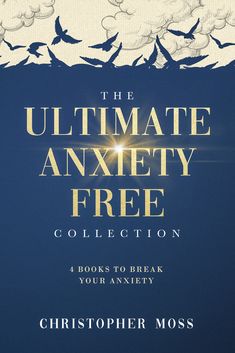 THE
ULTIMATE
ANXIETY
FREE
COLLECTION

4 BOOKS TO BREAK
YOUR ANXIETY

CHRISTOPHER MOSS